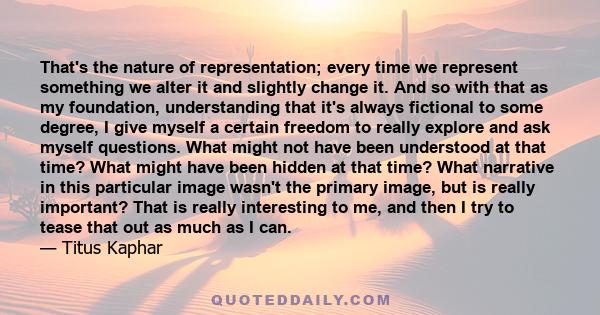 That's the nature of representation; every time we represent something we alter it and slightly change it. And so with that as my foundation, understanding that it's always fictional to some degree, I give myself a certain freedom to really explore and ask myself questions. What might not have been understood at that time? What might have been hidden at that time? What narrative in this particular image wasn't the primary image, but is really important? That is really interesting to me, and then I try to tease that out as much as I can.
— Titus Kaphar

QUOTEDDAILY.COM